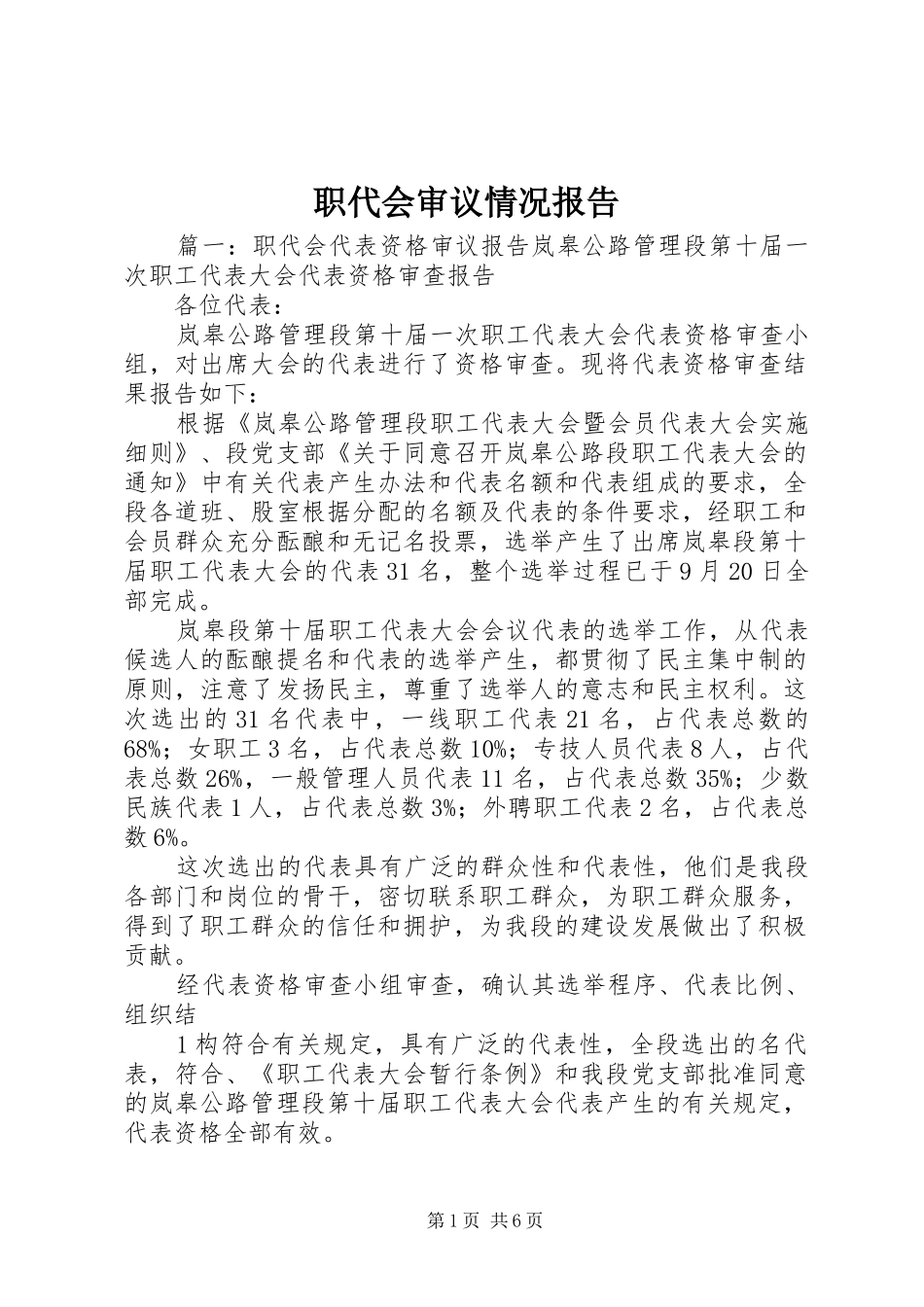 职代会审议情况报告

篇一：职代会代表资格审议报告岚皋公路管理段第十届一次职工代表大会代表资格审查报告

各位代表：

岚皋公路管理段第十届一次职工代表大会代表资格审查小组，对出席大会的代表进行了资格审查。现将代表资格审查结果报告如下：

根据《岚皋公路管理段职工代表大会暨会员代表大会实施细则》、段党支部《关于同意召开岚皋公路段职工代表大会的通知》中有关代表产生办法和代表名额和代表组成的要求，全段各道班、股室根据分配的名额及代表的条件要求，经职工和会员群众充分酝酿和无记名投票，选举产生了出席岚皋段第十届职工代表大会的代表31名，整个选举过程已于9月20日全部完成。

岚皋段第十届职工代表大会会议代表的选举工作，从代表候选人的酝酿提名和代表的选举产生，都贯彻了民主集中制的原则，注意了发扬民主，尊重了选举人的意志和民主权利。这次选出的31名代表中，一线职工代表21名，占代表总数的68%；女职工3名，占代表总数10%；专技人员代表8人，占代表总数26%，一般管理人员代表11名，占代表总数35%；少数民族代表1人，占代表总数3%；外聘职工代表2名，占代表总数6%。

这次选出的代表具有广泛的群众性和代表性，他们是我段各部门和岗位的骨干，密切联系职工群众，为职工群众服务，得到了职工群众的信任和拥护，为我段的建设发展做出了积极贡献。

经代表资格审查小组审查，确认其选举程序、代表比例、组织结

1构符合有关规定，具有广泛的代表性，全段选出的名代表，符合、《职工代表大会暂行条例》和我段党支部批准同意的岚皋公路管理段第十届职工代表大会代表产生的有关规定，代表资格全部有效。

第1页 共6页